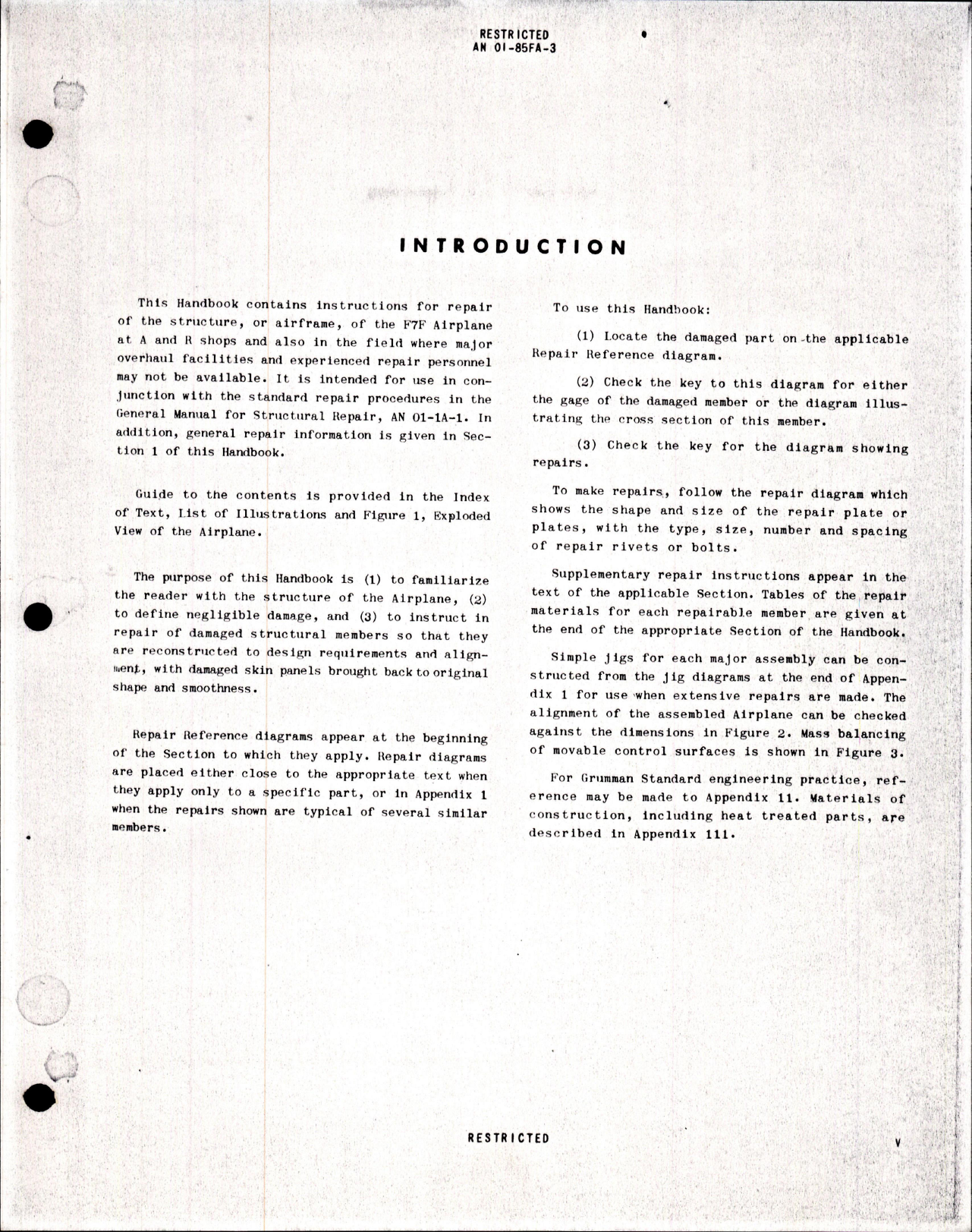 RESTRICTED
AN 01-85FA-3

INTRODUCTION

This Handbook contains instructions for repair of the structure, or airframe, of the F7F Airplane at A and R shops and also in the field where major overhaul facilities and experienced repair personnel may not be available. It is intended for use in conjunction with the standard repair procedures in the General Manual for Structural Repair, AN 01-1A-1. In addition, general repair information is given in Section 1 of this Handbook.

Guide to the contents is provided in the Index of Text, List of Illustrations and Figure 1, Exploded View of the Airplane.

The purpose of this Handbook is (1) to familiarize the reader with the structure of the Airplane, (2) to define negligible damage, and (3) to instruct in repair of damaged structural members so that they are reconstructed to design requirements and alignment, with damaged skin panels brought back to original shape and smoothness.

Repair Reference diagrams appear at the beginning of the Section to which they apply. Repair diagrams are placed either close to the appropriate text when they apply only to a specific part, or in Appendix 1 when the repairs shown are typical of several similar members.

To use this Handbook:

(1) Locate the damaged part on the applicable Repair Reference diagram.

(2) Check the key to this diagram for either the gage of the damaged member or the diagram illustrating the cross section of this member.

(3) Check the key for the diagram showing repairs.

To make repairs, follow the repair diagram which shows the shape and size of the repair plate or plates, with the type, size, number and spacing of repair rivets or bolts.

Supplementary repair instructions appear in the text of the applicable Section. Tables of the repair materials for each repairable member are given at the end of the appropriate Section of the Handbook.

Simple jigs for each major assembly can be constructed from the jig diagrams at the end of Appendix 1 for use when extensive repairs are made. The alignment of the assembled Airplane can be checked against the dimensions in Figure 2. Mass balancing of movable control surfaces is shown in Figure 3.

For Grumman Standard engineering practice, reference may be made to Appendix 11. Materials of construction, including heat treated parts, are described in Appendix 111.

RESTRICTED
V